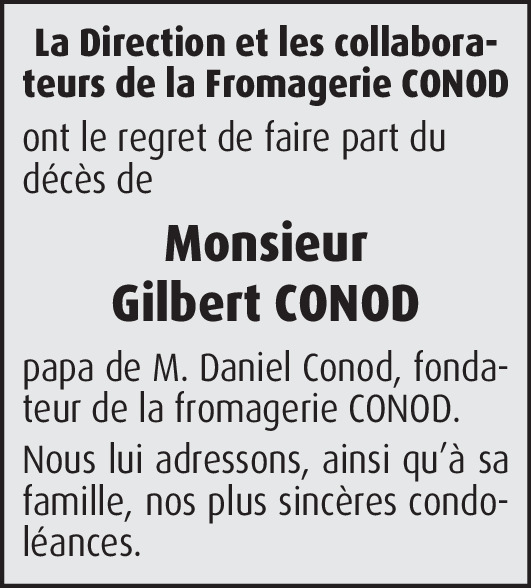 La Direction et les collaborateurs de la Fromagerie CONOD

ont le regret de faire part du décès de

Monsieur
Gilbert CONOD

papa de M. Daniel Conod, fondateur de la fromagerie CONOD.

Nous lui adressons, ainsi qu'à sa famille, nos plus sincères condoléances.